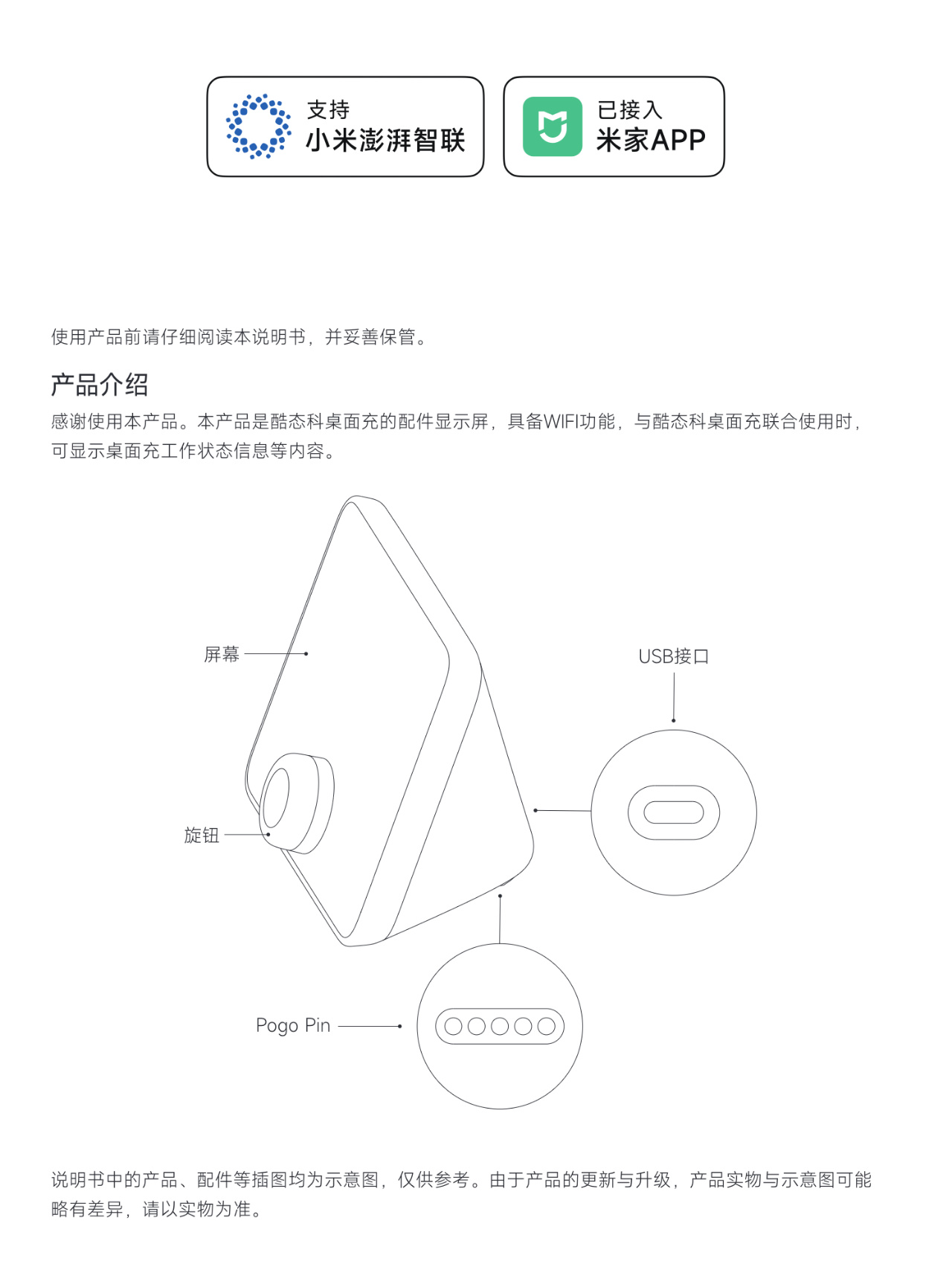 支持
小米澎湃智联

已接入
米家APP

使用产品前请仔细阅读本说明书，并妥善保管。

产品介绍

感谢使用本产品。本产品是酷态科桌面充的配件显示屏，具备WIFI功能，与酷态科桌面充联合使用时，可显示桌面充工作状态信息等内容。

屏幕

USB接口

旋钮

Pogo Pin

说明书中的产品、配件等插图均为示意图，仅供参考。由于产品的更新与升级，产品实物与示意图可能略有差异，请以实物为准。